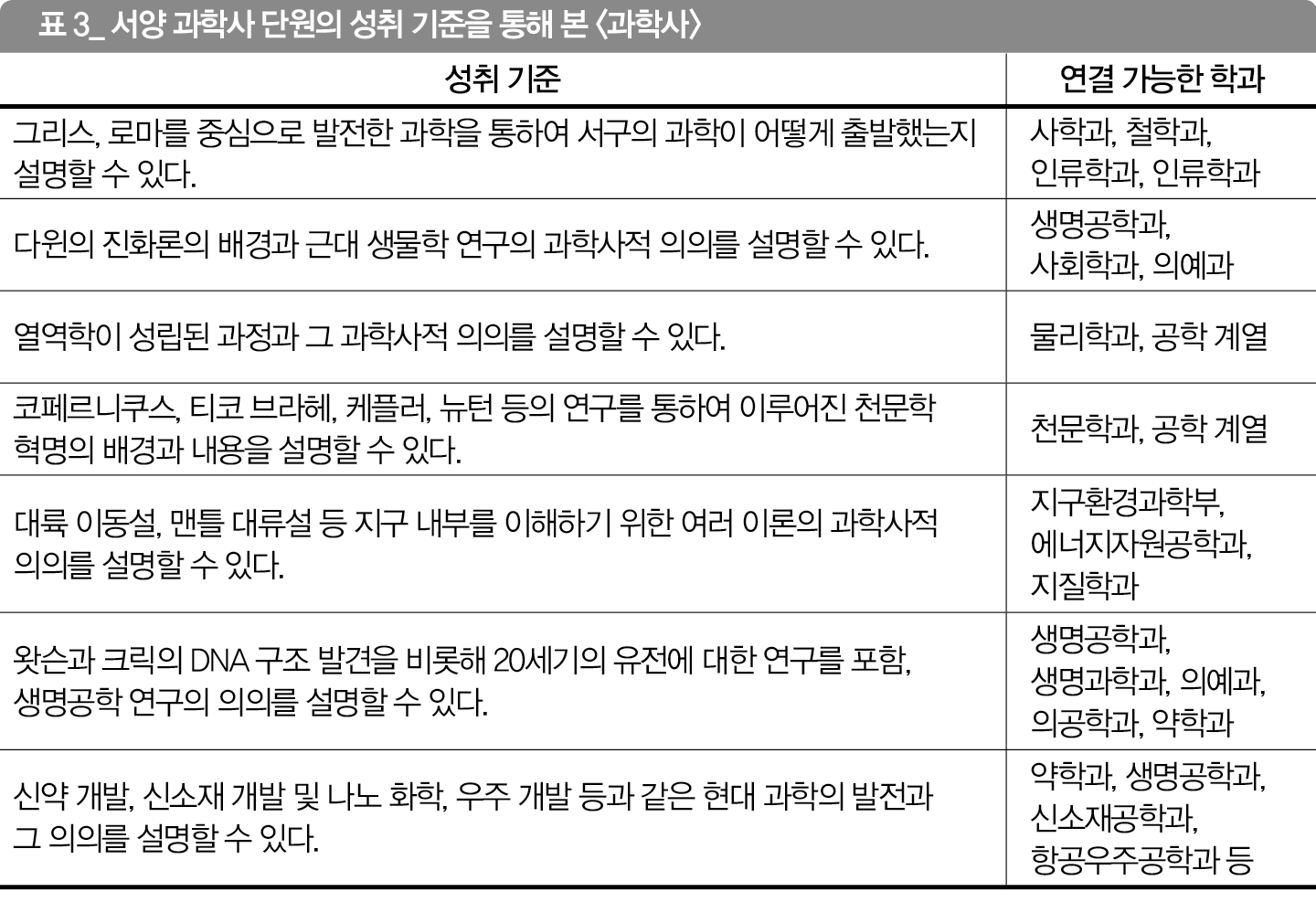 표 3_ 서양 과학사 단원의 성취 기준을 통해 본 〈과학사〉

| 성취 기준 | 연결 가능한 학과 |
|---|---|
| 그리스, 로마를 중심으로 발전한 과학을 통하여 서구의 과학이 어떻게 출발했는지 설명할 수 있다. | 사학과, 철학과, 인류학과, 인류학과 |
| 다윈의 진화론의 배경과 근대 생물학 연구의 과학사적 의의를 설명할 수 있다. | 생명공학과, 사회학과, 의예과 |
| 열역학이 성립된 과정과 그 과학사적 의의를 설명할 수 있다. | 물리학과, 공학 계열 |
| 코페르니쿠스, 티코 브라헤, 케플러, 뉴턴 등의 연구를 통하여 이루어진 천문학 혁명의 배경과 내용을 설명할 수 있다. | 천문학과, 공학 계열 |
| 대륙 이동설, 맨틀 대류설 등 지구 내부를 이해하기 위한 여러 이론의 과학사적 의의를 설명할 수 있다. | 지구환경과학부, 에너지자원공학과, 지질학과 |
| 왓슨과 크릭의 DNA 구조 발견을 비롯해 20세기의 유전에 대한 연구를 포함, 생명공학 연구의 의의를 설명할 수 있다. | 생명공학과, 생명과학과, 의예과, 의공학과, 약학과 |
| 신약 개발, 신소재 개발 및 나노 화학, 우주 개발 등과 같은 현대 과학의 발전과 그 의의를 설명할 수 있다. | 약학과, 생명공학과, 신소재공학과, 항공우주공학과 등 |